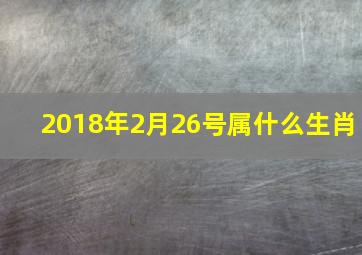 2018年2月26号属什么生肖